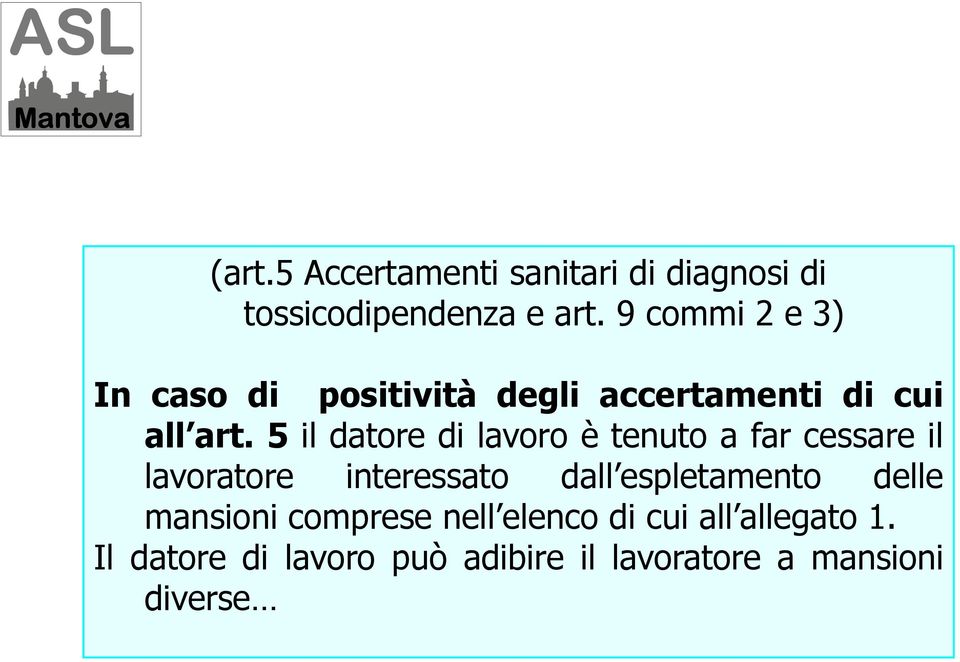 ASL
Mantova

(art.5 Accertamenti sanitari di diagnosi di tossicodipendenza e art. 9 commi 2 e 3)

In caso di positività degli accertamenti di cui all'art. 5 il datore di lavoro è tenuto a far cessare il lavoratore interessato dall'espletamento delle mansioni comprese nell'elenco di cui all'allegato 1.
Il datore di lavoro può adibire il lavoratore a mansioni diverse…